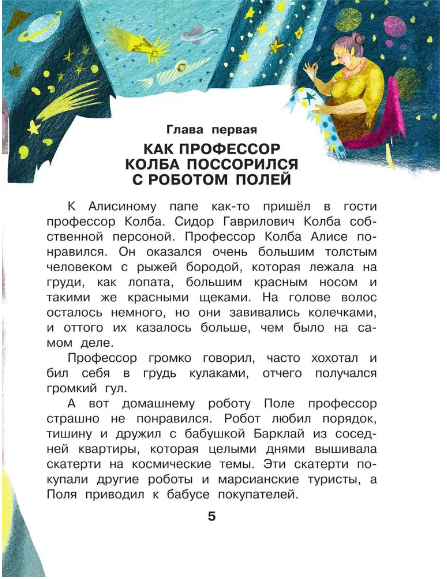 Глава первая

КАК ПРОФЕССОР КОЛБА ПОССОРИЛСЯ С РОБОТОМ ПОЛЕЙ

К Алисиному папе как-то пришёл в гости профессор Колба. Сидор Гаврилович Колба собственной персоной. Профессор Колба Алисе понравился. Он оказался очень большим толстым человеком с рыжей бородой, которая лежала на груди, как лопата, большим красным носом и такими же красными щеками. На голове волос осталось немного, но они завивались колечками, и оттого их казалось больше, чем было на самом деле.

Профессор громко говорил, часто хохотал и бил себя в грудь кулаками, отчего получался громкий гул.

А вот домашнему роботу Поле профессор страшно не понравился. Робот любил порядок, тишину и дружил с бабушкой Барклай из соседней квартиры, которая целыми днями вышивала скатерти на космические темы. Эти скатерти покупали другие роботы и марсианские туристы, а Поля приводил к бабусе покупателей.

5